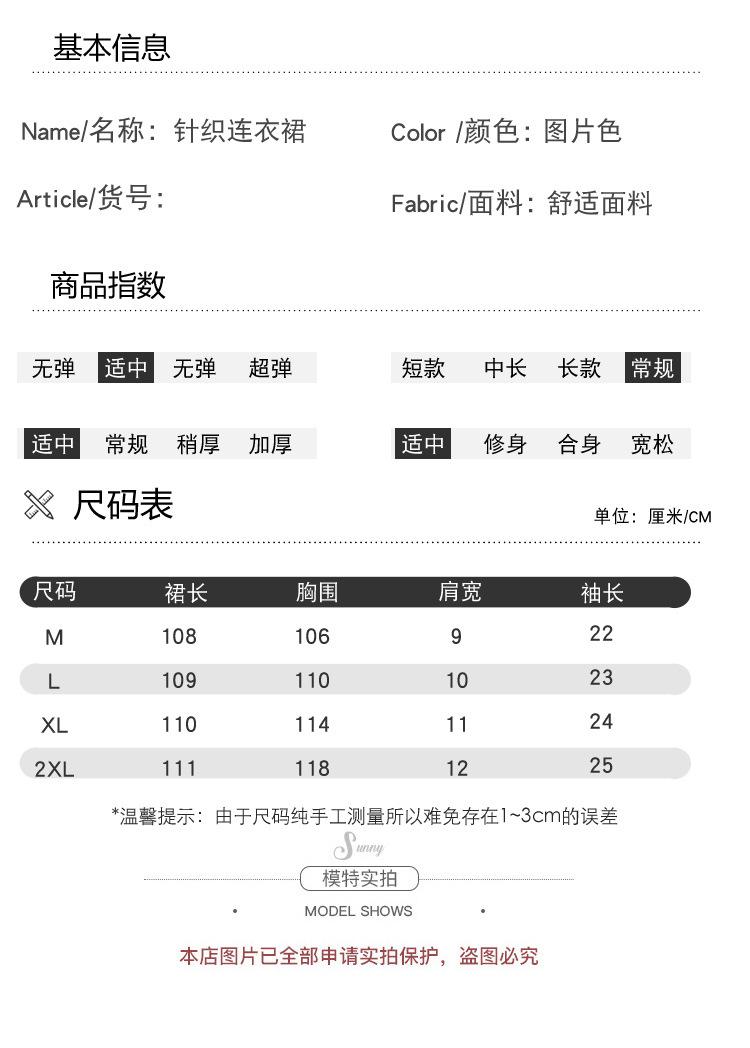 基本信息

Name/名称：针织连衣裙

Color /颜色：图片色

Article/货号：

Fabric/面料：舒适面料

商品指数

无弹 适中 无弹 超弹

短款 中长 长款 常规

适中 常规 稍厚 加厚

适中 修身 合身 宽松

尺码表

单位：厘米/CM

| 尺码 | 裙长 | 胸围 | 肩宽 | 袖长 |
|---|---|---|---|---|
| M | 108 | 106 | 9 | 22 |
| L | 109 | 110 | 10 | 23 |
| XL | 110 | 114 | 11 | 24 |
| 2XL | 111 | 118 | 12 | 25 |

*温馨提示：由于尺码纯手工测量所以难免存在1~3cm的误差

Sunny

模特实拍

MODEL SHOWS

本店图片已全部申请实拍保护，盗图必究